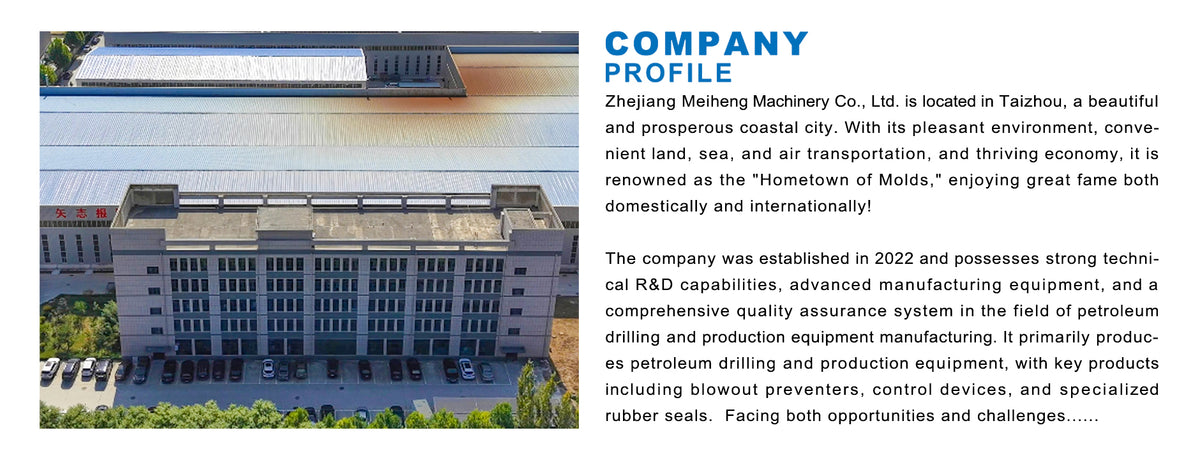 COMPANY
PROFILE

Zhejiang Meiheng Machinery Co., Ltd. is located in Taizhou, a beautiful and prosperous coastal city. With its pleasant environment, convenient land, sea, and air transportation, and thriving economy, it is renowned as the "Hometown of Molds," enjoying great fame both domestically and internationally!

The company was established in 2022 and possesses strong technical R&D capabilities, advanced manufacturing equipment, and a comprehensive quality assurance system in the field of petroleum drilling and production equipment manufacturing. It primarily produces petroleum drilling and production equipment, with key products including blowout preventers, control devices, and specialized rubber seals. Facing both opportunities and challenges......